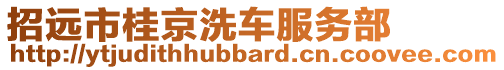 招远市桂京洗车服务部
http://ytjudithhubbard.cn.coovee.com